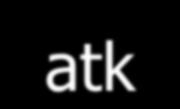 atk